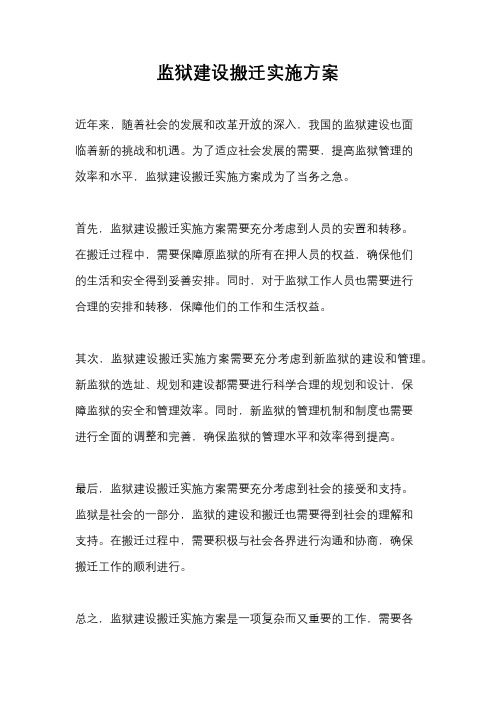 监狱建设搬迁实施方案

近年来，随着社会的发展和改革开放的深入，我国的监狱建设也面临着新的挑战和机遇。为了适应社会发展的需要，提高监狱管理的效率和水平，监狱建设搬迁实施方案成为了当务之急。

首先，监狱建设搬迁实施方案需要充分考虑到人员的安置和转移。在搬迁过程中，需要保障原监狱的所有在押人员的权益，确保他们的生活和安全得到妥善安排。同时，对于监狱工作人员也需要进行合理的安排和转移，保障他们的工作和生活权益。

其次，监狱建设搬迁实施方案需要充分考虑到新监狱的建设和管理。新监狱的选址、规划和建设都需要进行科学合理的规划和设计，保障监狱的安全和管理效率。同时，新监狱的管理机制和制度也需要进行全面的调整和完善，确保监狱的管理水平和效率得到提高。

最后，监狱建设搬迁实施方案需要充分考虑到社会的接受和支持。监狱是社会的一部分，监狱的建设和搬迁也需要得到社会的理解和支持。在搬迁过程中，需要积极与社会各界进行沟通和协商，确保搬迁工作的顺利进行。

总之，监狱建设搬迁实施方案是一项复杂而又重要的工作，需要各